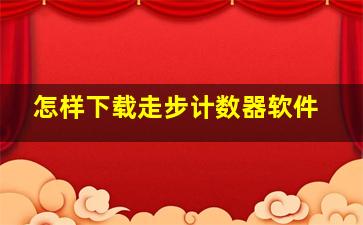 怎样下载走步计数器软件